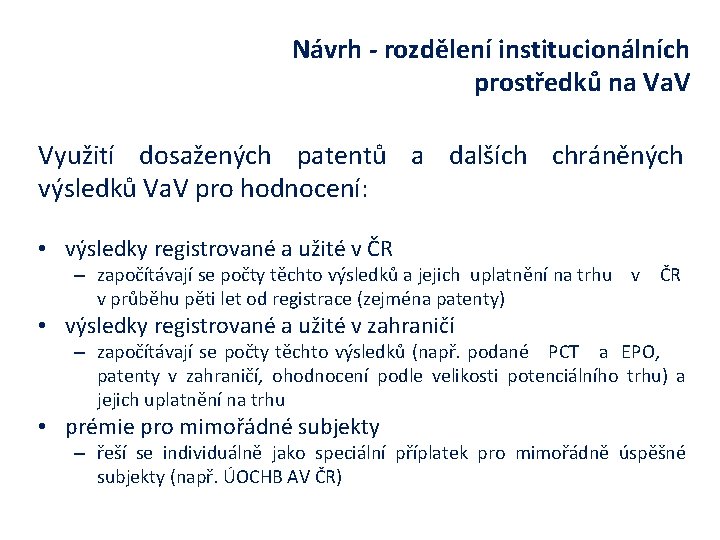 Návrh - rozdělení institucionálních prostředků na VaV

Využití dosažených patentů a dalších chráněných výsledků VaV pro hodnocení:

• výsledky registrované a užité v ČR
– započítávají se počty těchto výsledků a jejich uplatnění na trhu v ČR v průběhu pěti let od registrace (zejména patenty)
• výsledky registrované a užité v zahraničí
– započítávají se počty těchto výsledků (např. podané PCT a EPO, patenty v zahraničí, ohodnocení podle velikosti potenciálního trhu) a jejich uplatnění na trhu
• prémie pro mimořádné subjekty
– řeší se individuálně jako speciální příplatek pro mimořádně úspěšné subjekty (např. ÚOCHB AV ČR)